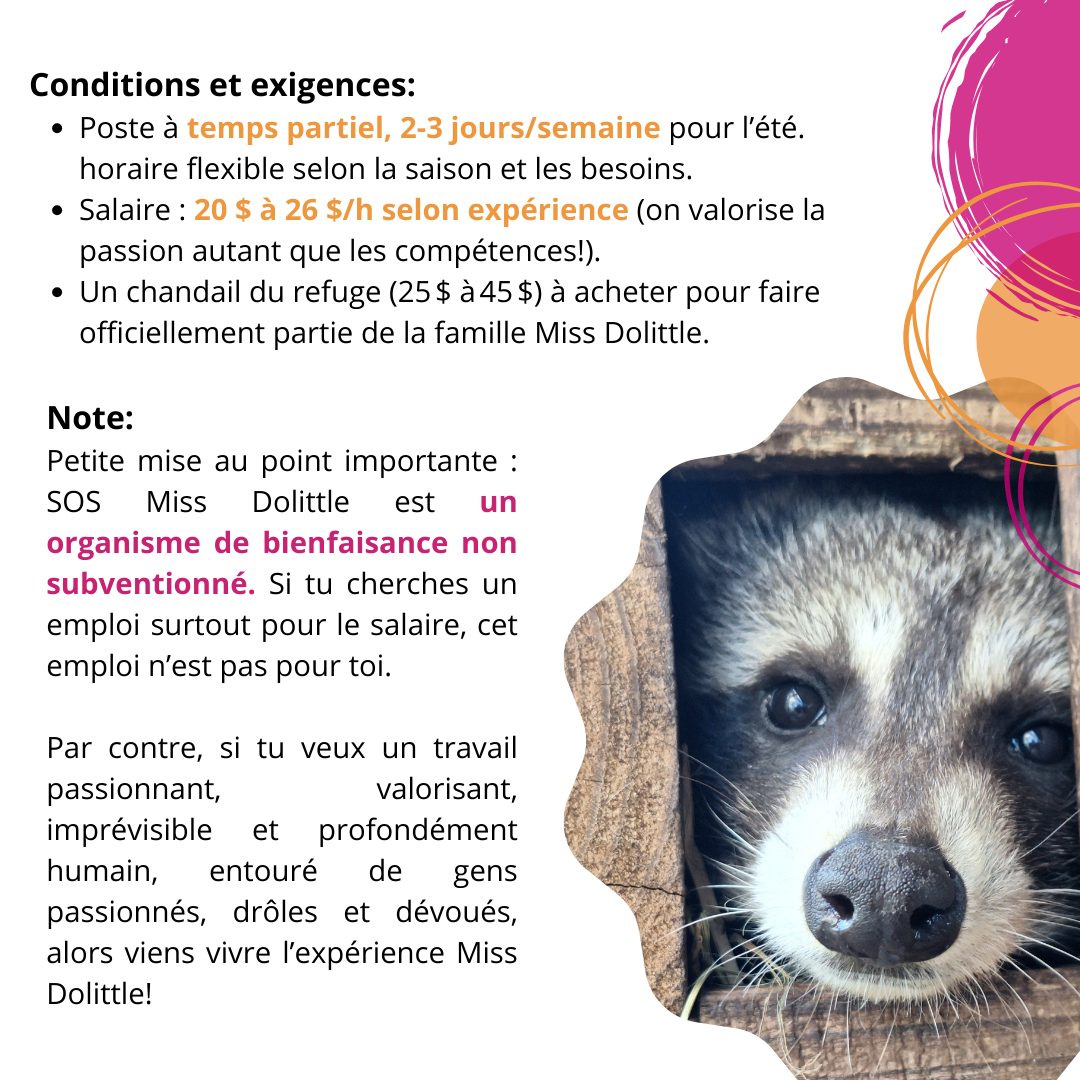 Conditions et exigences:
• Poste à temps partiel, 2-3 jours/semaine pour l'été. horaire flexible selon la saison et les besoins.
• Salaire : 20 $ à 26 $/h selon expérience (on valorise la passion autant que les compétences!).
• Un chandail du refuge (25 $ à 45 $) à acheter pour faire officiellement partie de la famille Miss Dolittle.

Note:
Petite mise au point importante : SOS Miss Dolittle est un organisme de bienfaisance non subventionné. Si tu cherches un emploi surtout pour le salaire, cet emploi n'est pas pour toi.

Par contre, si tu veux un travail passionnant, valorisant, imprévisible et profondément humain, entouré de gens passionnés, drôles et dévoués, alors viens vivre l'expérience Miss Dolittle!